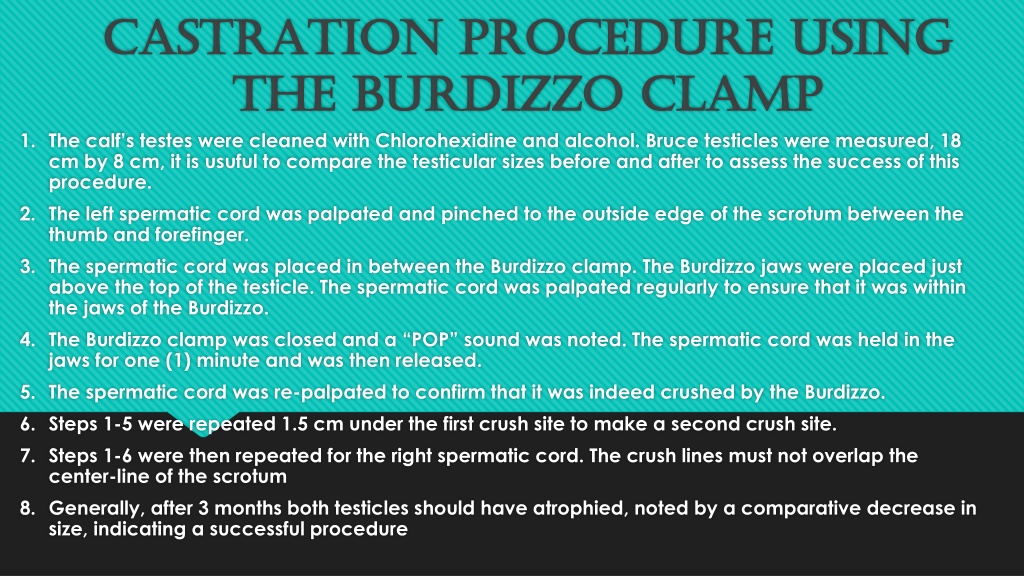 CASTRATION PROCEDURE USING THE BURDIZZO CLAMP

1. The calf's testes were cleaned with Chlorohexidine and alcohol. Bruce testicles were measured, 18 cm by 8 cm, it is usuful to compare the testicular sizes before and after to assess the success of this procedure.

2. The left spermatic cord was palpated and pinched to the outside edge of the scrotum between the thumb and forefinger.

3. The spermatic cord was placed in between the Burdizzo clamp. The Burdizzo jaws were placed just above the top of the testicle. The spermatic cord was palpated regularly to ensure that it was within the jaws of the Burdizzo.

4. The Burdizzo clamp was closed and a "POP" sound was noted. The spermatic cord was held in the jaws for one (1) minute and was then released.

5. The spermatic cord was re-palpated to confirm that it was indeed crushed by the Burdizzo.

6. Steps 1-5 were repeated 1.5 cm under the first crush site to make a second crush site.

7. Steps 1-6 were then repeated for the right spermatic cord. The crush lines must not overlap the center-line of the scrotum

8. Generally, after 3 months both testicles should have atrophied, noted by a comparative decrease in size, indicating a successful procedure